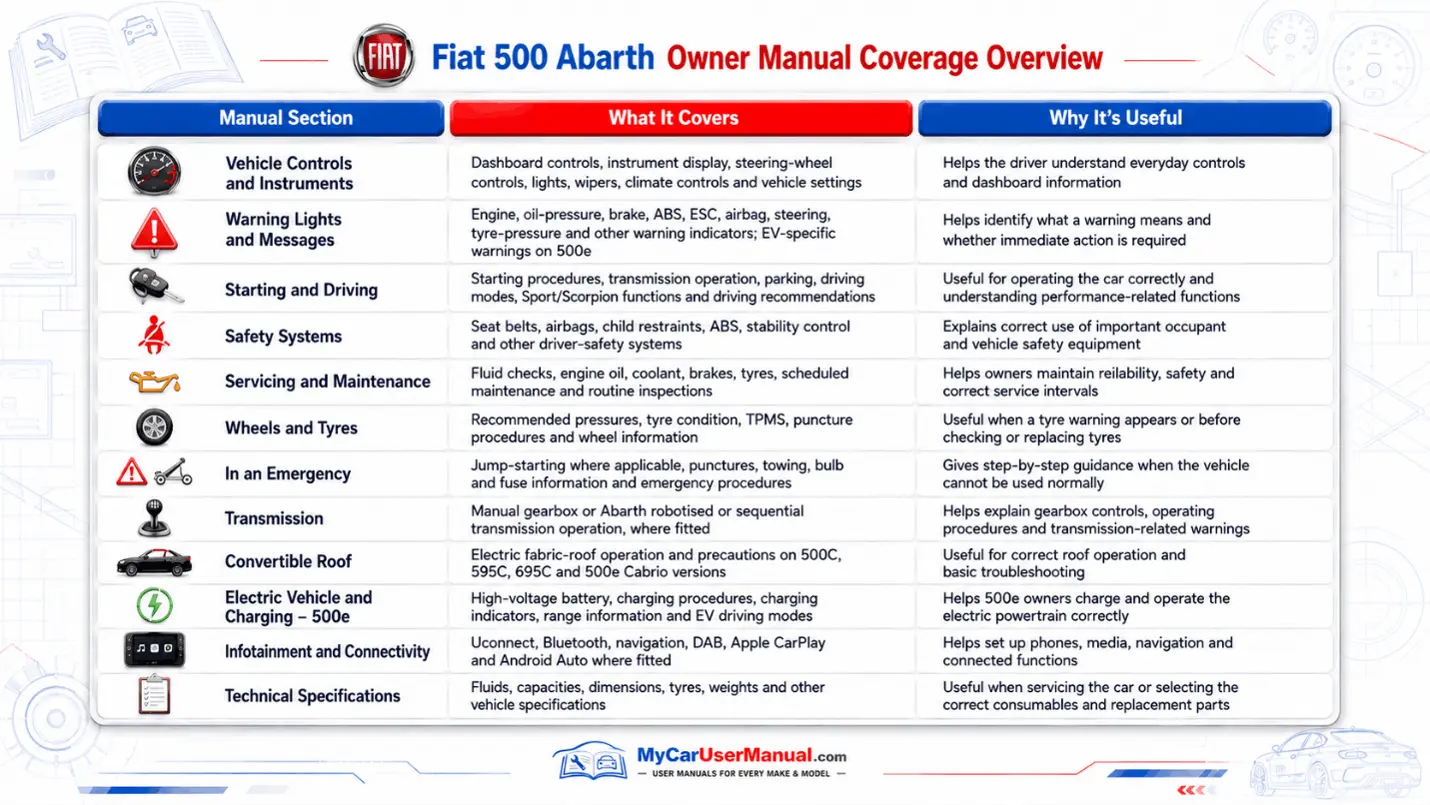 FIAT Fiat 500 Abarth Owner Manual Coverage Overview

| Manual Section | What It Covers | Why It's Useful |
|---|---|---|
| Vehicle Controls and Instruments | Dashboard controls, instrument display, steering-wheel controls, lights, wipers, climate controls and vehicle settings | Helps the driver understand everyday controls and dashboard information |
| Warning Lights and Messages | Engine, oil-pressure, brake, ABS, ESC, airbag, steering, tyre-pressure and other warning indicators; EV-specific warnings on 500e | Helps identify what a warning means and whether immediate action is required |
| Starting and Driving | Starting procedures, transmission operation, parking, driving modes, Sport/Scorpion functions and driving recommendations | Useful for operating the car correctly and understanding performance-related functions |
| Safety Systems | Seat belts, airbags, child restraints, ABS, stability control and other driver-safety systems | Explains correct use of important occupant and vehicle safety equipment |
| Servicing and Maintenance | Fluid checks, engine oil, coolant, brakes, tyres, scheduled maintenance and routine inspections | Helps owners maintain reliability, safety and correct service intervals |
| Wheels and Tyres | Recommended pressures, tyre condition, TPMS, puncture procedures and wheel information | Useful when a tyre warning appears or before checking or replacing tyres |
| In an Emergency | Jump-starting where applicable, punctures, towing, bulb and fuse information and emergency procedures | Gives step-by-step guidance when the vehicle cannot be used normally |
| Transmission | Manual gearbox or Abarth robotised or sequential transmission operation, where fitted | Helps explain gearbox controls, operating procedures and transmission-related warnings |
| Convertible Roof | Electric fabric-roof operation and precautions on 500C, 595C, 695C and 500e Cabrio versions | Useful for correct roof operation and basic troubleshooting |
| Electric Vehicle and Charging – 500e | High-voltage battery, charging procedures, charging indicators, range information and EV driving modes | Helps 500e owners charge and operate the electric powertrain correctly |
| Infotainment and Connectivity | Uconnect, Bluetooth, navigation, DAB, Apple CarPlay and Android Auto where fitted | Helps set up phones, media, navigation and connected functions |
| Technical Specifications | Fluids, capacities, dimensions, tyres, weights and other vehicle specifications | Useful when servicing the car or selecting the correct consumables and replacement parts |

MyCarUserManual.com
— USER MANUALS FOR EVERY MAKE & MODEL —